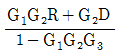 $\frac{G_1G_2R + G_2D}{1 - G_1G_2G_3}$